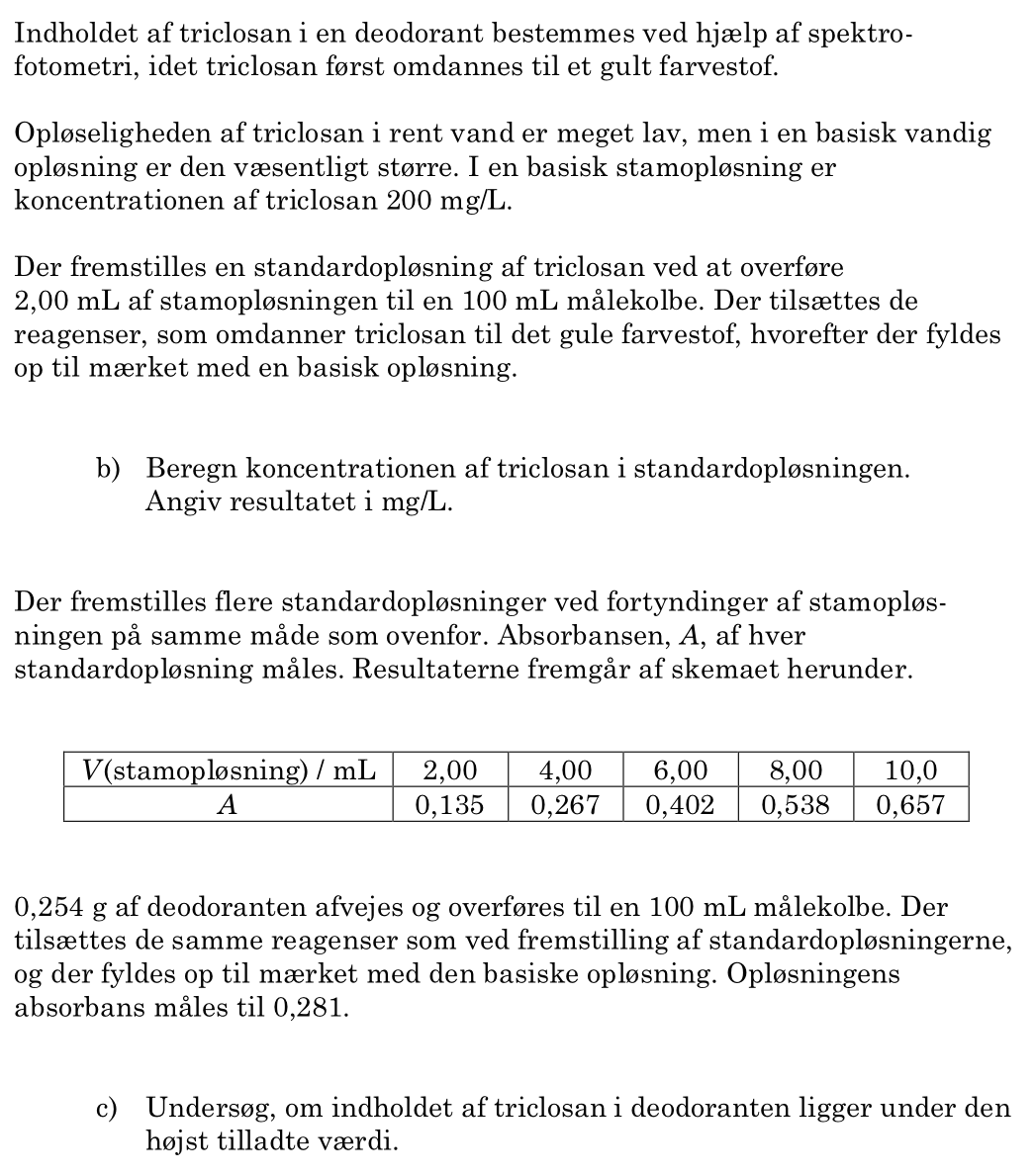 Indholdet af triclosan i en deodorant bestemmes ved hjælp af spektrofotometri, idet triclosan først omdannes til et gult farvestof.

Opløseligheden af triclosan i rent vand er meget lav, men i en basisk vandig opløsning er den væsentligt større. I en basisk stamopløsning er koncentrationen af triclosan 200 mg/L.

Der fremstilles en standardopløsning af triclosan ved at overføre 2,00 mL af stamopløsningen til en 100 mL målekolbe. Der tilsættes de reagenser, som omdanner triclosan til det gule farvestof, hvorefter der fyldes op til mærket med en basisk opløsning.

b) Beregn koncentrationen af triclosan i standardopløsningen. Angiv resultatet i mg/L.

Der fremstilles flere standardopløsninger ved fortyndinger af stamopløsningen på samme måde som ovenfor. Absorbansen, $A$, af hver standardopløsning måles. Resultaterne fremgår af skemaet herunder.

| $V$(stamopløsning) / mL | 2,00 | 4,00 | 6,00 | 8,00 | 10,0 |
|---|---|---|---|---|---|
| $A$ | 0,135 | 0,267 | 0,402 | 0,538 | 0,657 |

0,254 g af deodoranten afvejes og overføres til en 100 mL målekolbe. Der tilsættes de samme reagenser som ved fremstilling af standardopløsningerne, og der fyldes op til mærket med den basiske opløsning. Opløsningens absorbans måles til 0,281.

c) Undersøg, om indholdet af triclosan i deodoranten ligger under den højst tilladte værdi.